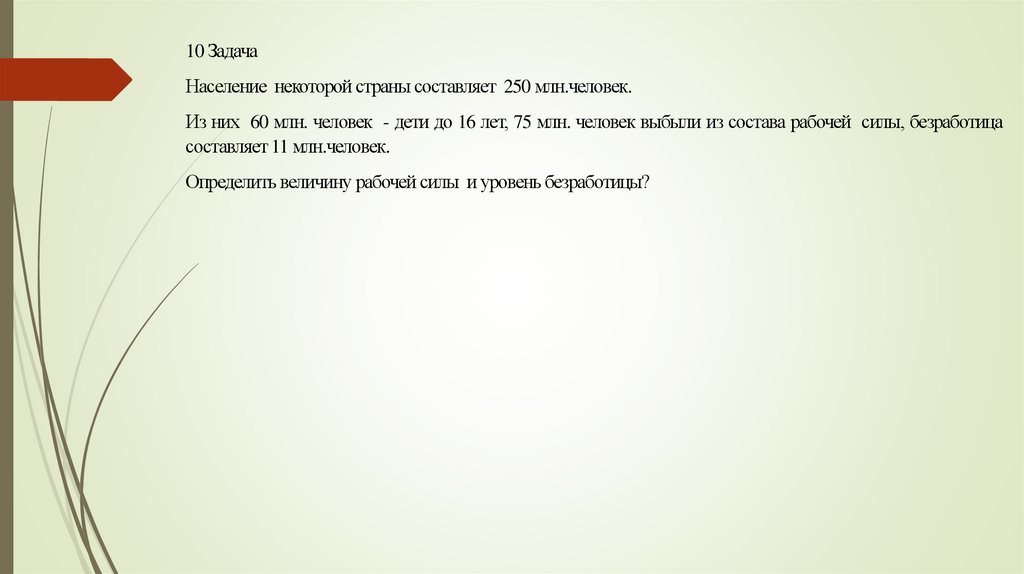 10 Задача

Население некоторой страны составляет 250 млн.человек.

Из них 60 млн. человек - дети до 16 лет, 75 млн. человек выбыли из состава рабочей силы, безработица составляет 11 млн.человек.

Определить величину рабочей силы и уровень безработицы?